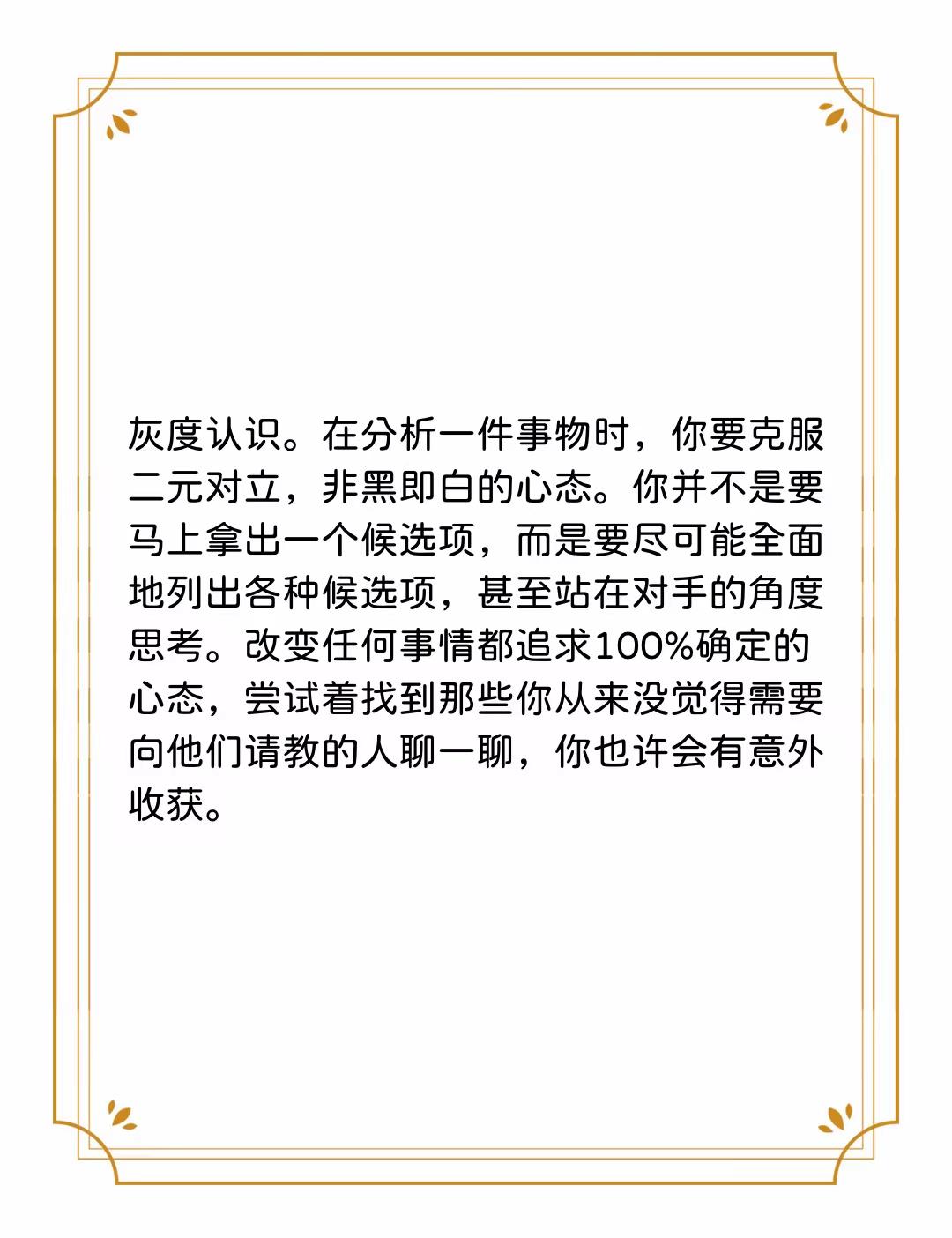 灰度认识。在分析一件事物时，你要克服二元对立，非黑即白的心态。你并不是要马上拿出一个候选项，而是要尽可能全面地列出各种候选项，甚至站在对手的角度思考。改变任何事情都追求100%确定的心态，尝试着找到那些你从来没觉得需要向他们请教的人聊一聊，你也许会有意外收获。